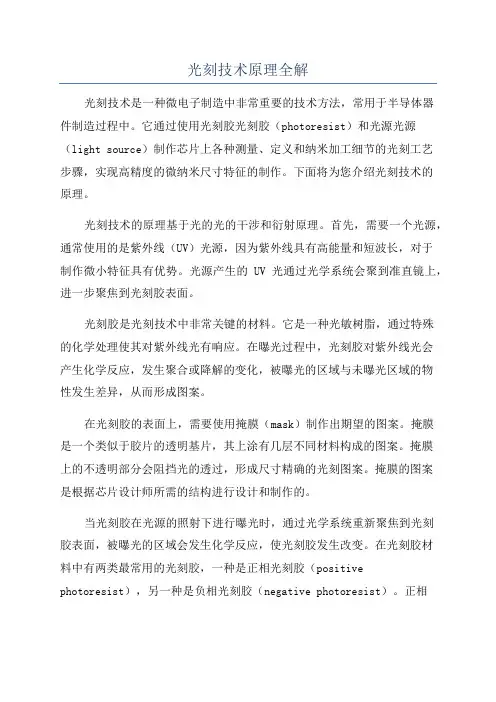 光刻技术原理全解

光刻技术是一种微电子制造中非常重要的技术方法，常用于半导体器件制造过程中。它通过使用光刻胶光刻胶（photoresist）和光源光源（light source）制作芯片上各种测量、定义和纳米加工细节的光刻工艺步骤，实现高精度的微纳米尺寸特征的制作。下面将为您介绍光刻技术的原理。

光刻技术的原理基于光的光的干涉和衍射原理。首先，需要一个光源，通常使用的是紫外线（UV）光源，因为紫外线具有高能量和短波长，对于制作微小特征具有优势。光源产生的 UV 光通过光学系统会聚到准直镜上，进一步聚焦到光刻胶表面。

光刻胶是光刻技术中非常关键的材料。它是一种光敏树脂，通过特殊的化学处理使其对紫外线光有响应。在曝光过程中，光刻胶对紫外线光会产生化学反应，发生聚合或降解的变化，被曝光的区域与未曝光区域的物性发生差异，从而形成图案。

在光刻胶的表面上，需要使用掩膜（mask）制作出期望的图案。掩膜是一个类似于胶片的透明基片，其上涂有几层不同材料构成的图案。掩膜上的不透明部分会阻挡光的透过，形成尺寸精确的光刻图案。掩膜的图案是根据芯片设计师所需的结构进行设计和制作的。

当光刻胶在光源的照射下进行曝光时，通过光学系统重新聚焦到光刻胶表面，被曝光的区域会发生化学反应，使光刻胶发生改变。在光刻胶材料中有两类最常用的光刻胶，一种是正相光刻胶（positive photoresist），另一种是负相光刻胶（negative photoresist）。正相